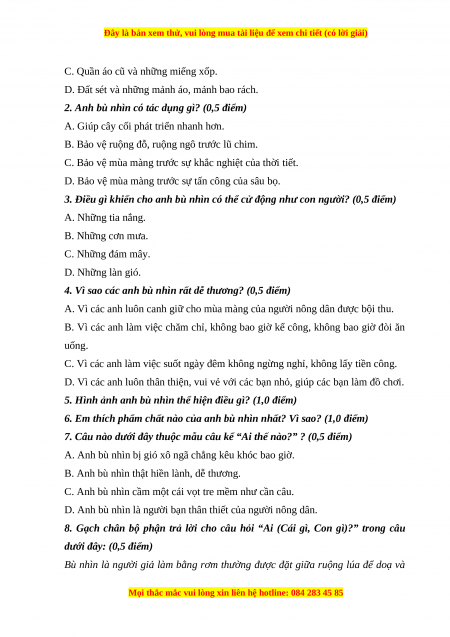 Đây là bản xem thử, vui lòng mua tài liệu để xem chi tiết (có lời giải)

C. Quần áo cũ và những miếng xốp.

D. Đất sét và những mảnh áo, mảnh bao rách.

2. Anh bù nhìn có tác dụng gì? (0,5 điểm)

A. Giúp cây cối phát triển nhanh hơn.

B. Bảo vệ ruộng đỗ, ruộng ngô trước lũ chim.

C. Bảo vệ mùa màng trước sự khắc nghiệt của thời tiết.

D. Bảo vệ mùa màng trước sự tấn công của sâu bọ.

3. Điều gì khiến cho anh bù nhìn có thể cử động như con người? (0,5 điểm)

A. Những tia nắng.

B. Những cơn mưa.

C. Những đám mây.

D. Những làn gió.

4. Vì sao các anh bù nhìn rất dễ thương? (0,5 điểm)

A. Vì các anh luôn canh giữ cho mùa màng của người nông dân được bội thu.

B. Vì các anh làm việc chăm chỉ, không bao giờ kể công, không bao giờ đòi ăn uống.

C. Vì các anh làm việc suốt ngày đêm không ngừng nghỉ, không lấy tiền công.

D. Vì các anh luôn thân thiện, vui vẻ với các bạn nhỏ, giúp các bạn làm đồ chơi.

5. Hình ảnh anh bù nhìn thể hiện điều gì? (1,0 điểm)

6. Em thích phẩm chất nào của anh bù nhìn nhất? Vì sao? (1,0 điểm)

7. Câu nào dưới đây thuộc mẫu câu kể “Ai thế nào?” ? (0,5 điểm)

A. Anh bù nhìn bị gió xô ngã chẳng kêu khóc bao giờ.

B. Anh bù nhìn thật hiền lành, dễ thương.

C. Anh bù nhìn cầm một cái vọt tre mềm như cần câu.

D. Anh bù nhìn là người bạn thân thiết của người nông dân.

8. Gạch chân bộ phận trả lời cho câu hỏi “Ai (Cái gì, Con gì)?” trong câu dưới đây: (0,5 điểm)

Bù nhìn là người giả làm bằng rơm thường được đặt giữa ruộng lúa để doạ và

Mọi thắc mắc vui lòng xin liên hệ hotline: 084 283 45 85